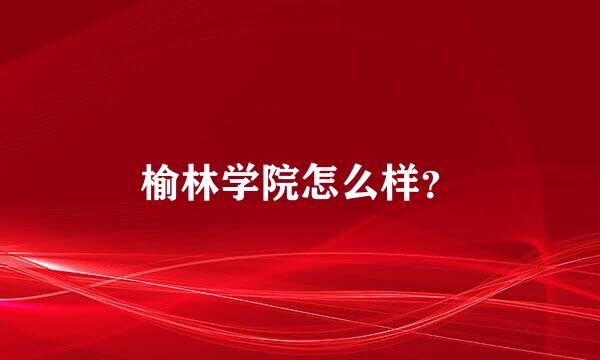 榆林学院怎么样?